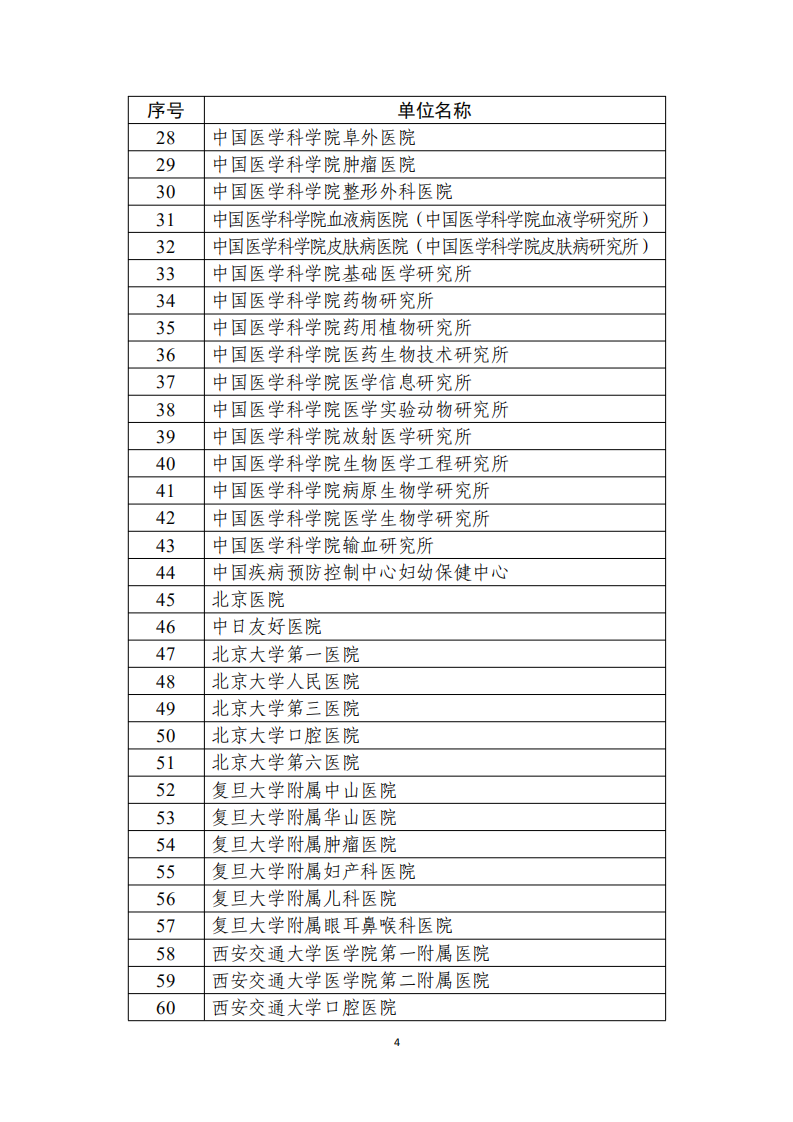 | 序号 | 单位名称 |
|---|---|
| 28 | 中国医学科学院阜外医院 |
| 29 | 中国医学科学院肿瘤医院 |
| 30 | 中国医学科学院整形外科医院 |
| 31 | 中国医学科学院血液病医院（中国医学科学院血液学研究所） |
| 32 | 中国医学科学院皮肤病医院（中国医学科学院皮肤病研究所） |
| 33 | 中国医学科学院基础医学研究所 |
| 34 | 中国医学科学院药物研究所 |
| 35 | 中国医学科学院药用植物研究所 |
| 36 | 中国医学科学院医药生物技术研究所 |
| 37 | 中国医学科学院医学信息研究所 |
| 38 | 中国医学科学院医学实验动物研究所 |
| 39 | 中国医学科学院放射医学研究所 |
| 40 | 中国医学科学院生物医学工程研究所 |
| 41 | 中国医学科学院病原生物学研究所 |
| 42 | 中国医学科学院医学生物学研究所 |
| 43 | 中国医学科学院输血研究所 |
| 44 | 中国疾病预防控制中心妇幼保健中心 |
| 45 | 北京医院 |
| 46 | 中日友好医院 |
| 47 | 北京大学第一医院 |
| 48 | 北京大学人民医院 |
| 49 | 北京大学第三医院 |
| 50 | 北京大学口腔医院 |
| 51 | 北京大学第六医院 |
| 52 | 复旦大学附属中山医院 |
| 53 | 复旦大学附属华山医院 |
| 54 | 复旦大学附属肿瘤医院 |
| 55 | 复旦大学附属妇产科医院 |
| 56 | 复旦大学附属儿科医院 |
| 57 | 复旦大学附属眼耳鼻喉科医院 |
| 58 | 西安交通大学医学院第一附属医院 |
| 59 | 西安交通大学医学院第二附属医院 |
| 60 | 西安交通大学口腔医院 |

4